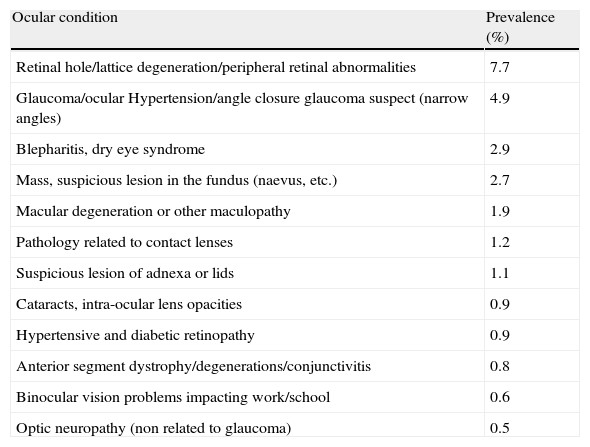 | Ocular condition | Prevalence (%) |
|---|---|
| Retinal hole/lattice degeneration/peripheral retinal abnormalities | 7.7 |
| Glaucoma/ocular Hypertension/angle closure glaucoma suspect (narrow angles) | 4.9 |
| Blepharitis, dry eye syndrome | 2.9 |
| Mass, suspicious lesion in the fundus (naevus, etc.) | 2.7 |
| Macular degeneration or other maculopathy | 1.9 |
| Pathology related to contact lenses | 1.2 |
| Suspicious lesion of adnexa or lids | 1.1 |
| Cataracts, intra-ocular lens opacities | 0.9 |
| Hypertensive and diabetic retinopathy | 0.9 |
| Anterior segment dystrophy/degenerations/conjunctivitis | 0.8 |
| Binocular vision problems impacting work/school | 0.6 |
| Optic neuropathy (non related to glaucoma) | 0.5 |